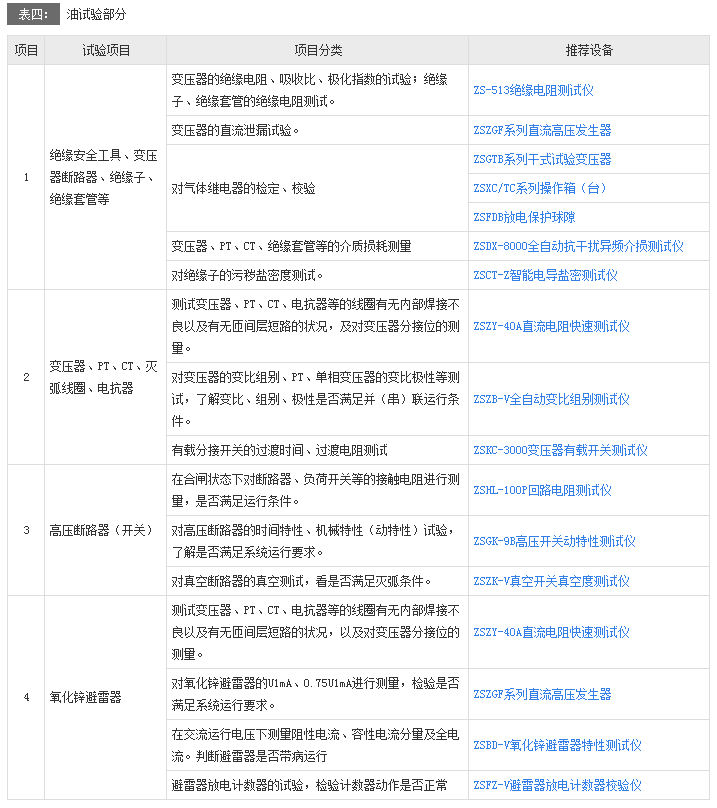 表四： 油试验部分

| 项目 | 试验项目 | 项目分类 | 推荐设备 |
|---|---|---|---|
| 1 | 绝缘安全工具、变压器断路器、绝缘子、绝缘套管等 | 变压器的绝缘电阻、吸收比、极化指数的试验；绝缘子、绝缘套管的绝缘电阻测试。 | ZS-513绝缘电阻测试仪 |
| | | 变压器的直流泄漏试验。 | ZSZGF系列直流高压发生器 |
| | | 对气体继电器的检定、校验 | ZSGTB系列干式试验变压器 |
| | | | ZSXC/TC系列操作箱（台） |
| | | | ZSFDB放电保护球隙 |
| | | 变压器、PT、CT、绝缘套管等的介质损耗测量 | ZSDX-8000全自动抗干扰异频介损测试仪 |
| | | 对绝缘子的污秽盐密度测试。 | ZSCT-Z智能电导盐密测试仪 |
| 2 | 变压器、PT、CT、灭弧线圈、电抗器 | 测试变压器、PT、CT、电抗器等的线圈有无内部焊接不良以及有无匝间层短路的状况，及对变压器分接位的测量。 | ZSZY-40A直流电阻快速测试仪 |
| | | 对变压器的变比组别、PT、单相变压器的变比极性等测试，了解变比、组别、极性是否满足并（串）联运行条件。 | ZSZB-V全自动变比组别测试仪 |
| | | 有载分接开关的过渡时间、过渡电阻测试 | ZSKC-3000变压器有载开关测试仪 |
| 3 | 高压断路器（开关） | 在合闸状态下对断路器、负荷开关等的接触电阻进行测量，是否满足运行条件。 | ZSHL-100P回路电阻测试仪 |
| | | 对高压断路器的时间特性、机械特性（动特性）试验，了解是否满足系统运行要求。 | ZSGK-9B高压开关动特性测试仪 |
| | | 对真空断路器的真空测试，看是否满足灭弧条件。 | ZSZK-V真空开关真空度测试仪 |
| 4 | 氧化锌避雷器 | 测试变压器、PT、CT、电抗器等的线圈有无内部焊接不良以及有无匝间层短路的状况，以及对变压器分接位的测量。 | ZSZY-40A直流电阻快速测试仪 |
| | | 对氧化锌避雷器的U1mA、0.75U1mA进行测量，检验是否满足系统运行要求。 | ZSZGF系列直流高压发生器 |
| | | 在交流运行电压下测量阻性电流、容性电流分量及全电流。判断避雷器是否带病运行 | ZSBD-V氧化锌避雷器特性测试仪 |
| | | 避雷器放电计数器的试验，检验计数器动作是否正常 | ZSFZ-V避雷器放电计数器校验仪 |